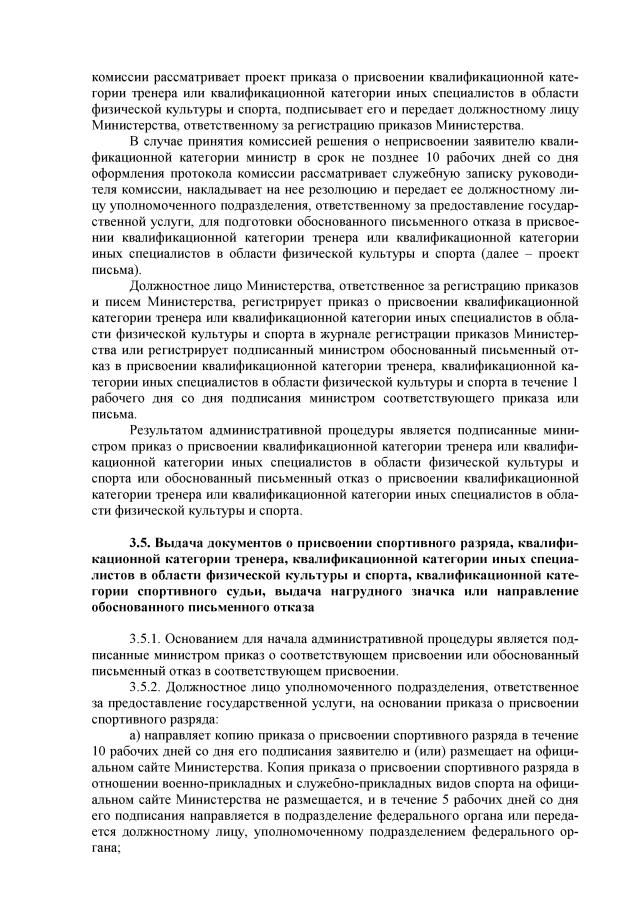 комиссии рассматривает проект приказа о присвоении квалификационной категории тренера или квалификационной категории иных специалистов в области физической культуры и спорта, подписывает его и передает должностному лицу Министерства, ответственному за регистрацию приказов Министерства.

В случае принятия комиссией решения о неприсвоении заявителю квалификационной категории министр в срок не позднее 10 рабочих дней со дня оформления протокола комиссии рассматривает служебную записку руководителя комиссии, накладывает на нее резолюцию и передает ее должностному лицу уполномоченного подразделения, ответственному за предоставление государственной услуги, для подготовки обоснованного письменного отказа в присвоении квалификационной категории тренера или квалификационной категории иных специалистов в области физической культуры и спорта (далее – проект письма).

Должностное лицо Министерства, ответственное за регистрацию приказов и писем Министерства, регистрирует приказ о присвоении квалификационной категории тренера или квалификационной категории иных специалистов в области физической культуры и спорта в журнале регистрации приказов Министерства или регистрирует подписанный министром обоснованный письменный отказ в присвоении квалификационной категории тренера, квалификационной категории иных специалистов в области физической культуры и спорта в течение 1 рабочего дня со дня подписания министром соответствующего приказа или письма.

Результатом административной процедуры является подписанные министром приказ о присвоении квалификационной категории тренера или квалификационной категории иных специалистов в области физической культуры и спорта или обоснованный письменный отказ о присвоении квалификационной категории тренера или квалификационной категории иных специалистов в области физической культуры и спорта.

3.5. Выдача документов о присвоении спортивного разряда, квалификационной категории тренера, квалификационной категории иных специалистов в области физической культуры и спорта, квалификационной категории спортивного судьи, выдача нагрудного значка или направление обоснованного письменного отказа

3.5.1. Основанием для начала административной процедуры является подписанные министром приказ о соответствующем присвоении или обоснованный письменный отказ в соответствующем присвоении.

3.5.2. Должностное лицо уполномоченного подразделения, ответственное за предоставление государственной услуги, на основании приказа о присвоении спортивного разряда:

а) направляет копию приказа о присвоении спортивного разряда в течение 10 рабочих дней со дня его подписания заявителю и (или) размещает на официальном сайте Министерства. Копия приказа о присвоении спортивного разряда в отношении военно-прикладных и служебно-прикладных видов спорта на официальном сайте Министерства не размещается, и в течение 5 рабочих дней со дня его подписания направляется в подразделение федерального органа или передается должностному лицу, уполномоченному подразделением федерального органа;